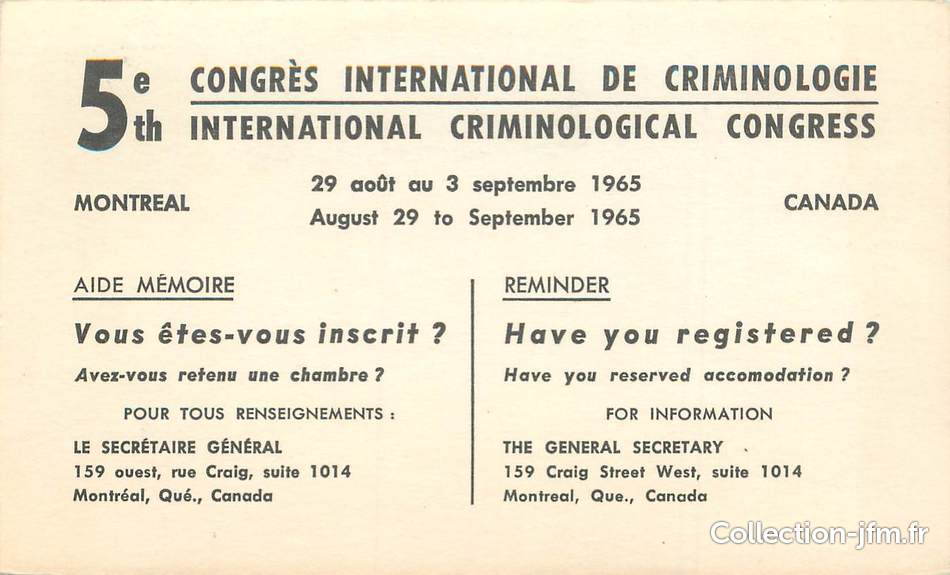 5e CONGRÈS INTERNATIONAL DE CRIMINOLOGIE
5th INTERNATIONAL CRIMINOLOGICAL CONGRESS

MONTREAL
29 août au 3 septembre 1965
August 29 to September 1965
CANADA

AIDE MÉMOIRE

Vous êtes-vous inscrit ?

Avez-vous retenu une chambre ?

POUR TOUS RENSEIGNEMENTS :

LE SECRÉTAIRE GÉNÉRAL
159 ouest, rue Craig, suite 1014
Montréal, Qué., Canada

REMINDER

Have you registered ?

Have you reserved accomodation ?

FOR INFORMATION

THE GENERAL SECRETARY
159 Craig Street West, suite 1014
Montreal, Que., Canada

Collection-jfm.fr